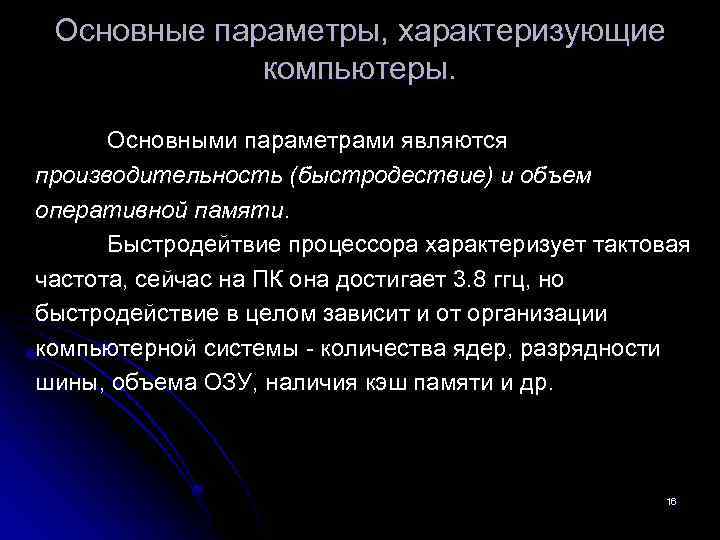 Основные параметры, характеризующие компьютеры.

Основными параметрами являются производительность (быстродествие) и объем оперативной памяти.

Быстродейтвие процессора характеризует тактовая частота, сейчас на ПК она достигает 3.8 ггц, но быстродействие в целом зависит и от организации компьютерной системы - количества ядер, разрядности шины, объема ОЗУ, наличия кэш памяти и др.

16